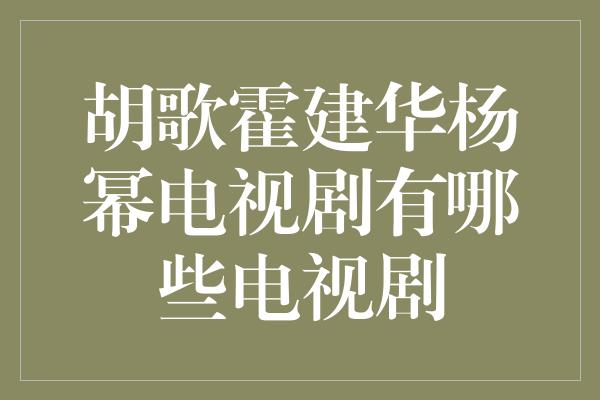 胡歌霍建华杨幂电视剧有哪些电视剧